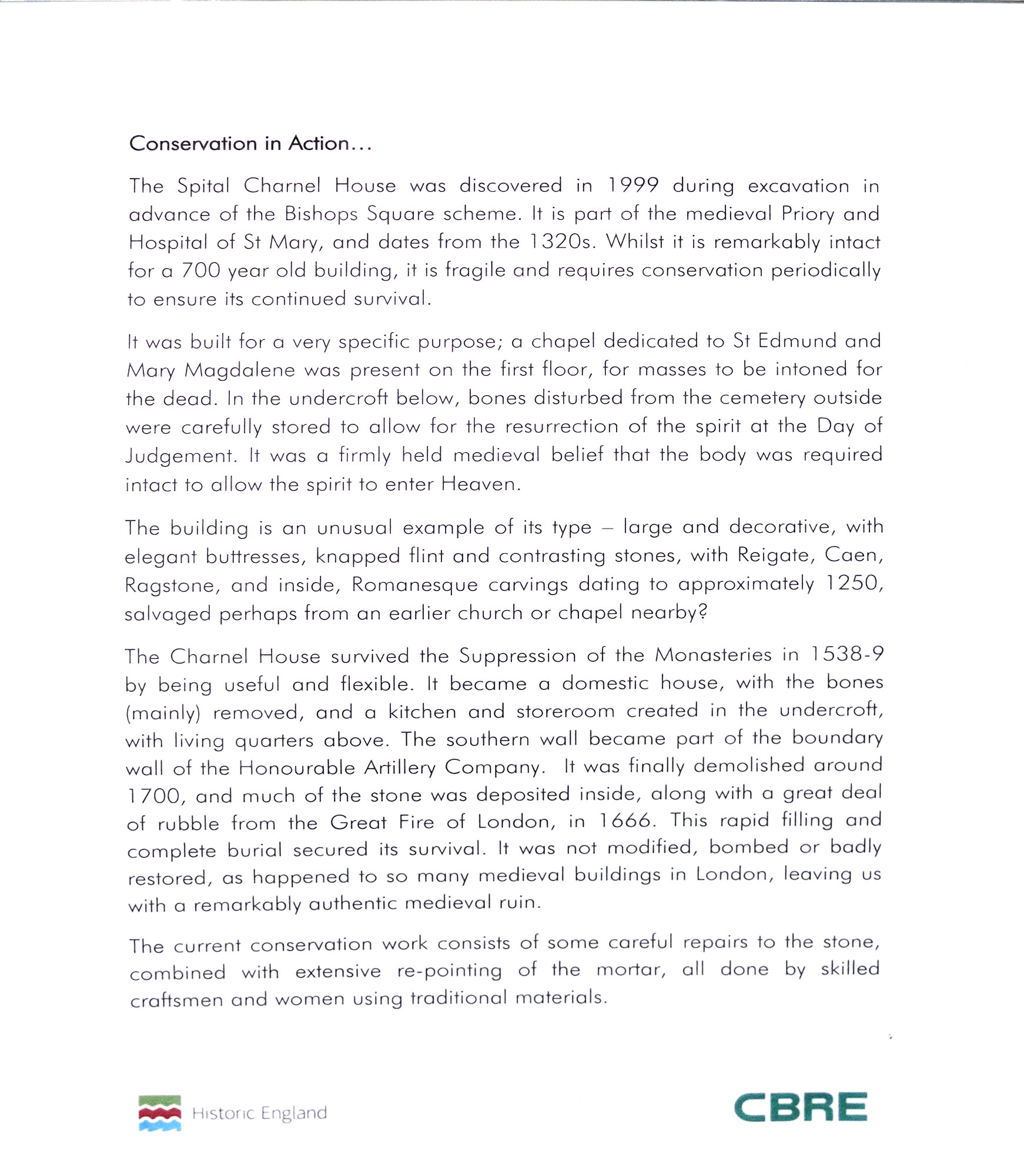 Conservation in Action...

The Spital Charnel House was discovered in 1999 during excavation in advance of the Bishops Square scheme. It is part of the medieval Priory and Hospital of St Mary, and dates from the 1320s. Whilst it is remarkably intact for a 700 year old building, it is fragile and requires conservation periodically to ensure its continued survival.

It was built for a very specific purpose; a chapel dedicated to St Edmund and Mary Magdalene was present on the first floor, for masses to be intoned for the dead. In the undercroft below, bones disturbed from the cemetery outside were carefully stored to allow for the resurrection of the spirit at the Day of Judgement. It was a firmly held medieval belief that the body was required intact to allow the spirit to enter Heaven.

The building is an unusual example of its type – large and decorative, with elegant buttresses, knapped flint and contrasting stones, with Reigate, Caen, Ragstone, and inside, Romanesque carvings dating to approximately 1250, salvaged perhaps from an earlier church or chapel nearby?

The Charnel House survived the Suppression of the Monasteries in 1538-9 by being useful and flexible. It became a domestic house, with the bones (mainly) removed, and a kitchen and storeroom created in the undercroft, with living quarters above. The southern wall became part of the boundary wall of the Honourable Artillery Company. It was finally demolished around 1700, and much of the stone was deposited inside, along with a great deal of rubble from the Great Fire of London, in 1666. This rapid filling and complete burial secured its survival. It was not modified, bombed or badly restored, as happened to so many medieval buildings in London, leaving us with a remarkably authentic medieval ruin.

The current conservation work consists of some careful repairs to the stone, combined with extensive re-pointing of the mortar, all done by skilled craftsmen and women using traditional materials.

Historic England

CBRE